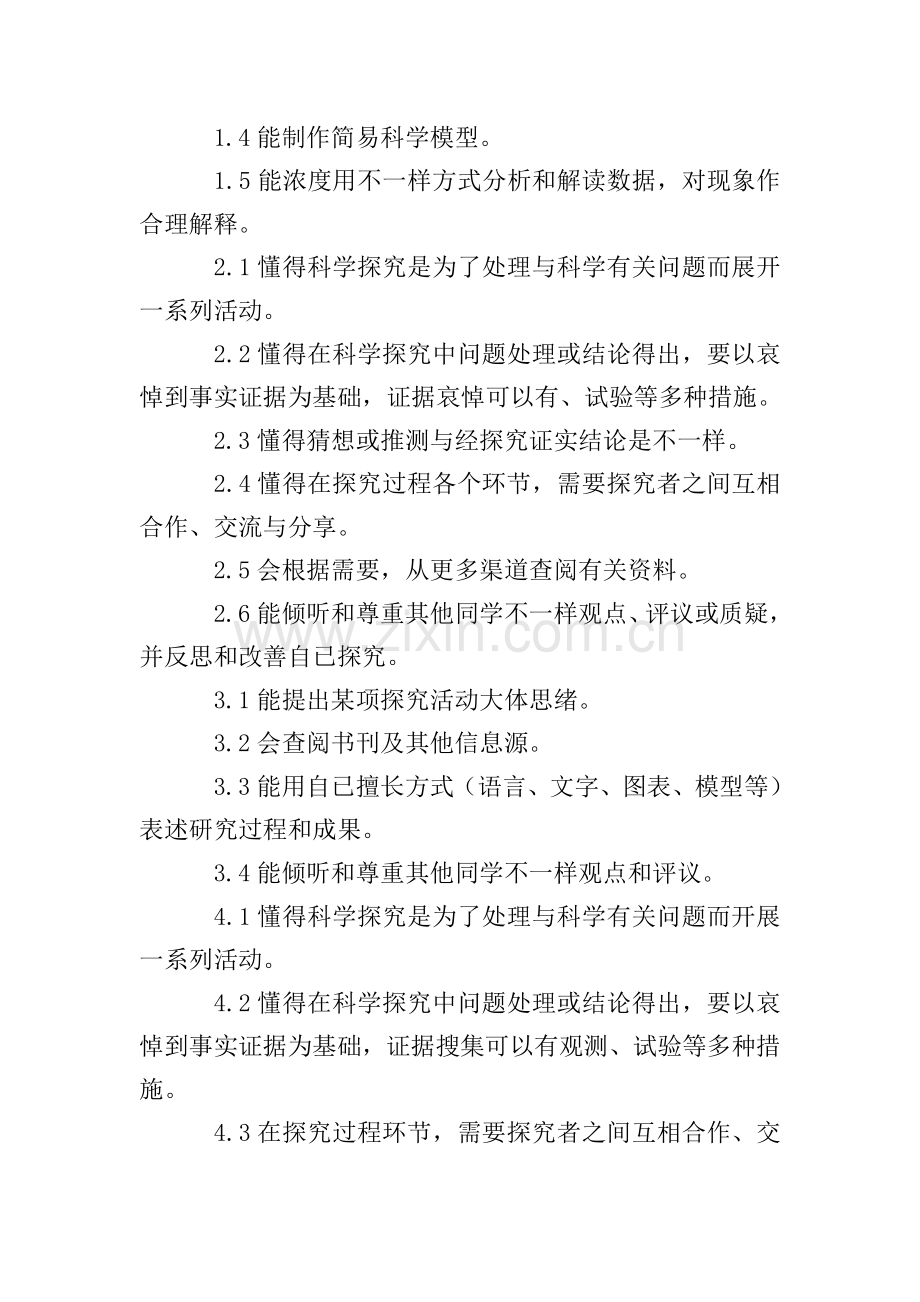 1.4 能制作简易科学模型。

1.5 能浓度用不一样方式分析和解读数据，对现象作合理解释。

2.1 懂得科学探究是为了处理与科学有关问题而展开一系列活动。

2.2 懂得在科学探究中问题处理或结论得出，要以哀悼到事实证据为基础，证据哀悼可以有、试验等多种措施。

2.3 懂得猜想或推测与经探究证实结论是不一样。

2.4 懂得在探究过程各个环节，需要探究者之间互相合作、交流与分享。

2.5 会根据需要，从更多渠道查阅有关资料。

2.6 能倾听和尊重其他同学不一样观点、评议或质疑，并反思和改善自己探究。

3.1 能提出某项探究活动大体思绪。

3.2 会查阅书刊及其他信息源。

3.3 能用自己擅长方式（语言、文字、图表、模型等）表述研究过程和成果。

3.4 能倾听和尊重其他同学不一样观点和评议。

4.1 懂得科学探究是为了处理与科学有关问题而开展一系列活动。

4.2 懂得在科学探究中问题处理或结论得出，要以哀悼到事实证据为基础，证据搜集可以有观测、试验等多种措施。

4.3 在探究过程环节，需要探究者之间互相合作、交

www.zixin.com.cn